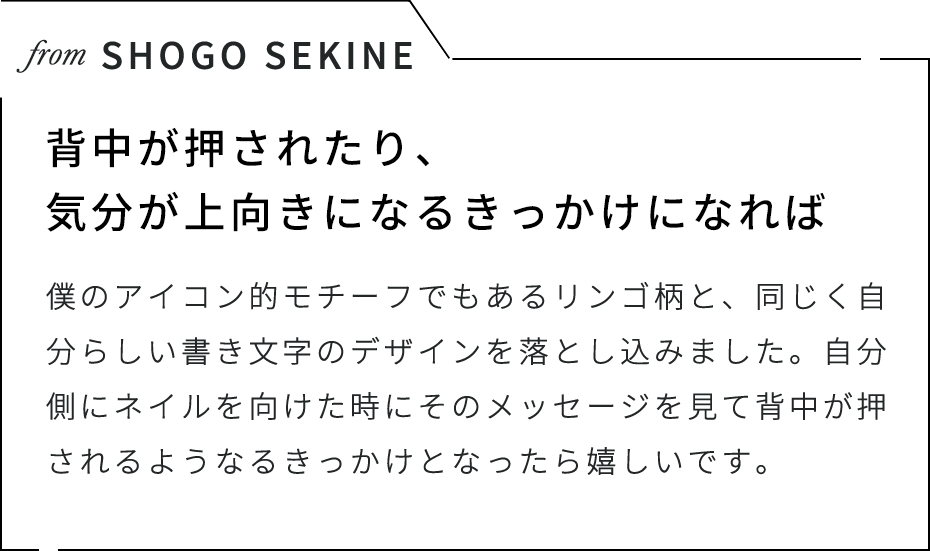 from SHOGO SEKINE

背中が押されたり、
気分が上向きになるきっかけになれば

僕のアイコン的モチーフでもあるリンゴ柄と、同じく自分らしい書き文字のデザインを落とし込みました。自分側にネイルを向けた時にそのメッセージを見て背中が押されるようなるきっかけとなったら嬉しいです。